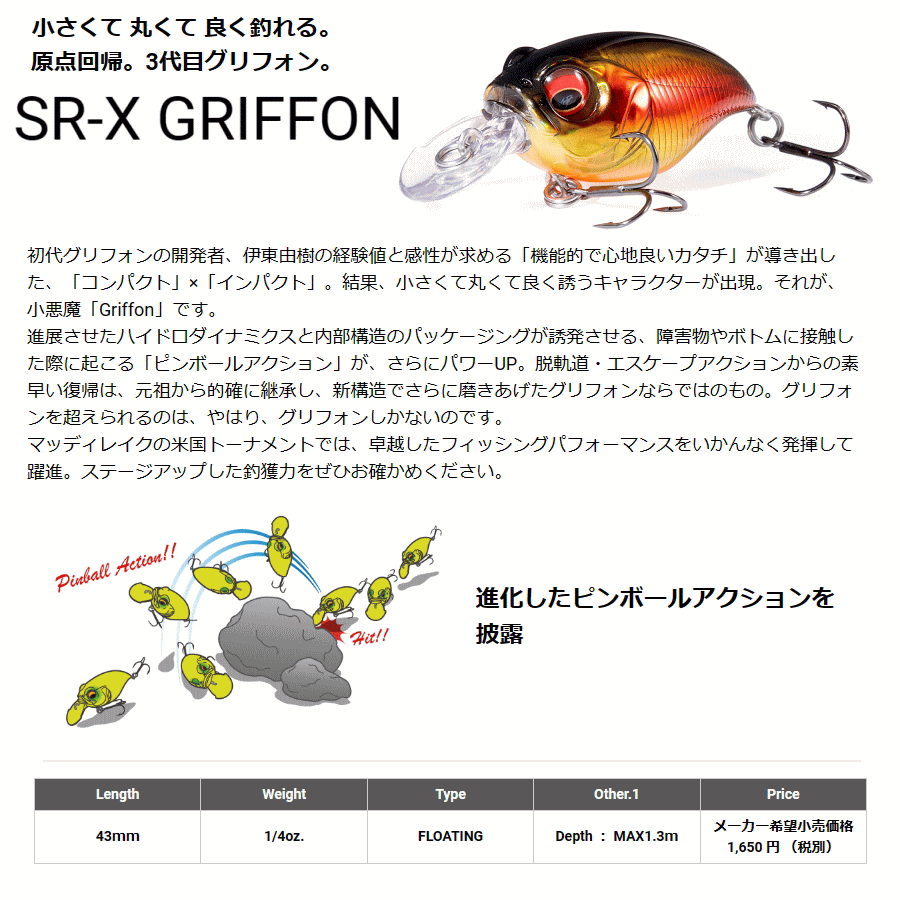 小さくて 丸くて 良く釣れる。
原点回帰。3代目グリフォン。

SR-X GRIFFON

初代グリフォンの開発者、伊東由樹の経験値と感性が求める「機能的で心地良いカタチ」が導き出した、「コンパクト」×「インパクト」。結果、小さくて丸くて良く誘うキャラクターが出現。それが、小悪魔「Griffon」です。
進展させたハイドロダイナミクスと内部構造のパッケージングが誘発させる、障害物やボトムに接触した際に起こる「ピンボールアクション」が、さらにパワーUP。脱軌道・エスケープアクションからの素早い復帰は、元祖から的確に継承し、新構造でさらに磨きあげたグリフォンならではのもの。グリフォンを超えられるのは、やはり、グリフォンしかないのです。
マッディレイクの米国トーナメントでは、卓越したフィッシングパフォーマンスをいかんなく発揮して躍進。ステージアップした釣獲力をぜひお確かめください。

Pinball Action!!

Hit!!

進化したピンボールアクションを披露

| Length | Weight | Type | Other.1 | Price |
|---|---|---|---|---|
| 43mm | 1/4oz. | FLOATING | Depth ： MAX1.3m | メーカー希望小売価格 1,650 円 （税別） |